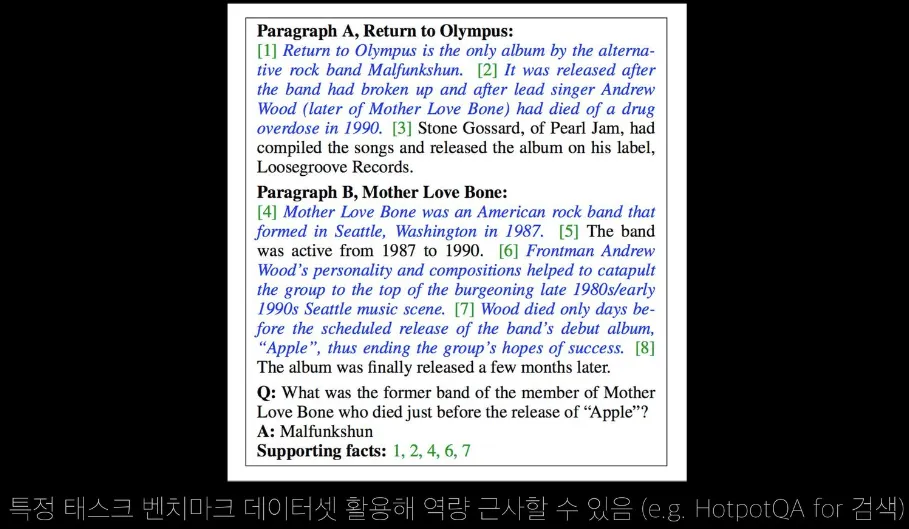 **Paragraph A, Return to Olympus:**
[1] Return to Olympus is the only album by the alternative rock band Malfunkshun. [2] It was released after the band had broken up and after lead singer Andrew Wood (later of Mother Love Bone) had died of a drug overdose in 1990. [3] Stone Gossard, of Pearl Jam, had compiled the songs and released the album on his label, Loosegroove Records.

**Paragraph B, Mother Love Bone:**
[4] Mother Love Bone was an American rock band that formed in Seattle, Washington in 1987. [5] The band was active from 1987 to 1990. [6] Frontman Andrew Wood's personality and compositions helped to catapult the group to the top of the burgeoning late 1980s/early 1990s Seattle music scene. [7] Wood died only days before the scheduled release of the band's debut album, "Apple", thus ending the group's hopes of success. [8] The album was finally released a few months later.

**Q:** What was the former band of the member of Mother Love Bone who died just before the release of "Apple"?
**A:** Malfunkshun
**Supporting facts:** 1, 2, 4, 6, 7

특정 태스크 벤치마크 데이터셋 활용해 역량 근사할 수 있음 (e.g. HotpotQA for 검색)